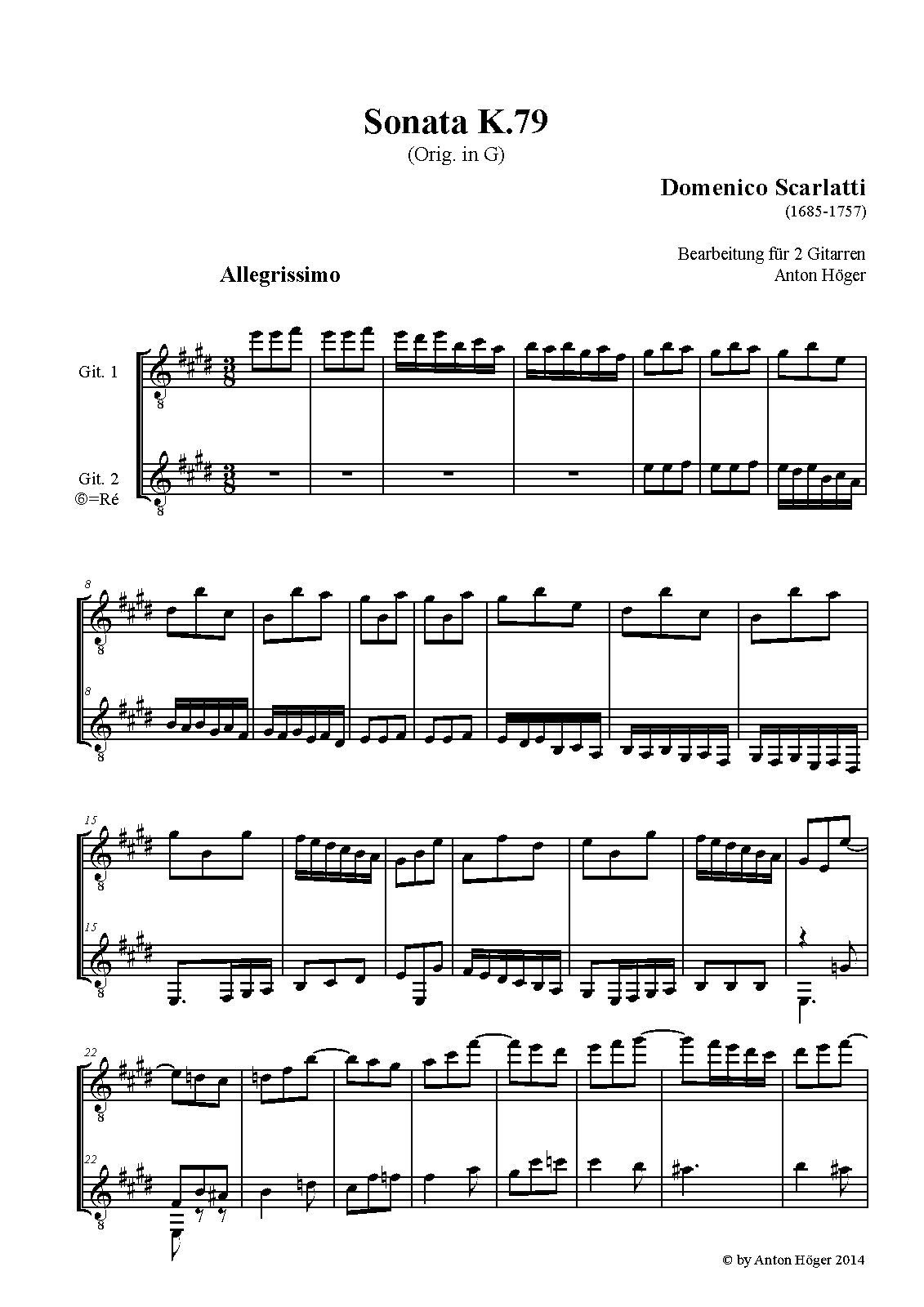 Sonata K.79
(Orig. in G)

Domenico Scarlatti
(1685-1757)

Bearbeitung für 2 Gitarren
Anton Höger

Allegrissimo

Git. 1

Git. 2
⑥=Ré

8

8

15

15

22

22

© by Anton Höger 2014